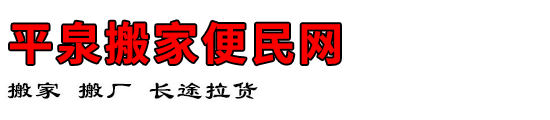 平泉搬家便民网

搬家 搬厂 长途拉货